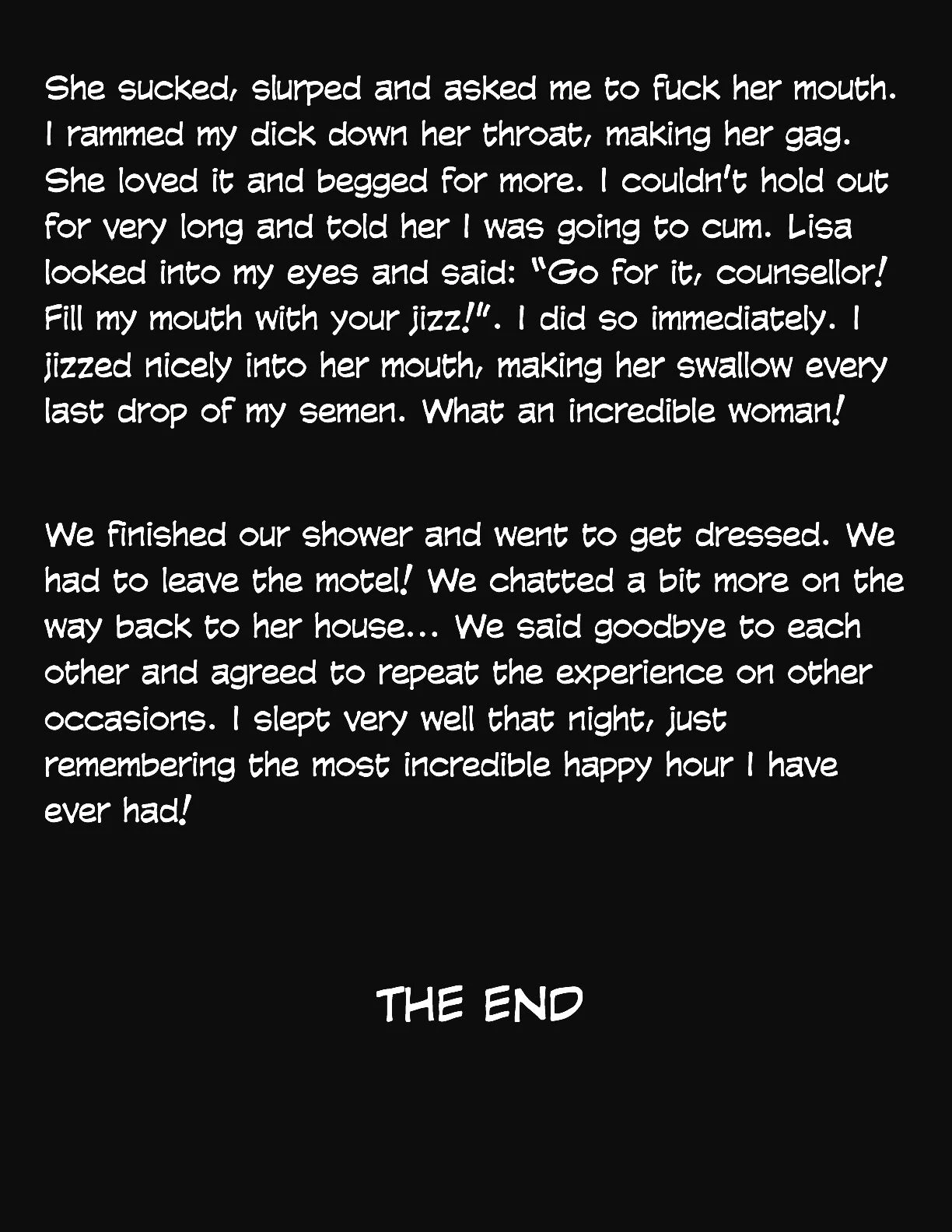 She sucked, slurped and asked me to fuck her mouth. I rammed my dick down her throat, making her gag. She loved it and begged for more. I couldn't hold out for very long and told her I was going to cum. Lisa looked into my eyes and said: "Go for it, counsellor! Fill my mouth with your jizz!". I did so immediately. I jizzed nicely into her mouth, making her swallow every last drop of my semen. What an incredible woman!

We finished our shower and went to get dressed. We had to leave the motel! We chatted a bit more on the way back to her house... We said goodbye to each other and agreed to repeat the experience on other occasions. I slept very well that night, just remembering the most incredible happy hour I have ever had!

THE END